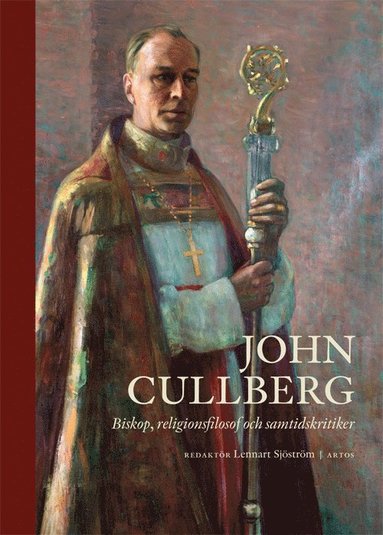 JOHN CULLBERG

Biskop, religionsfilosof och samtidskritiker

REDAKTÖR Lennart Sjöström | ARTOS